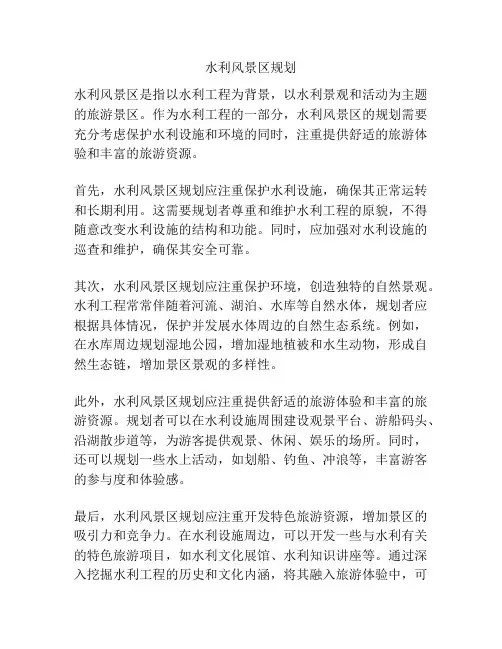 水利风景区规划

水利风景区是指以水利工程为背景，以水利景观和活动为主题的旅游景区。作为水利工程的一部分，水利风景区的规划需要充分考虑保护水利设施和环境的同时，注重提供舒适的旅游体验和丰富的旅游资源。

首先，水利风景区规划应注重保护水利设施，确保其正常运转和长期利用。这需要规划者尊重和维护水利工程的原貌，不得随意改变水利设施的结构和功能。同时，应加强对水利设施的巡查和维护，确保其安全可靠。

其次，水利风景区规划应注重保护环境，创造独特的自然景观。水利工程常常伴随着河流、湖泊、水库等自然水体，规划者应根据具体情况，保护并发展水体周边的自然生态系统。例如，在水库周边规划湿地公园，增加湿地植被和水生动物，形成自然生态链，增加景区景观的多样性。

此外，水利风景区规划应注重提供舒适的旅游体验和丰富的旅游资源。规划者可以在水利设施周围建设观景平台、游船码头、沿湖散步道等，为游客提供观景、休闲、娱乐的场所。同时，还可以规划一些水上活动，如划船、钓鱼、冲浪等，丰富游客的参与度和体验感。

最后，水利风景区规划应注重开发特色旅游资源，增加景区的吸引力和竞争力。在水利设施周边，可以开发一些与水利有关的特色旅游项目，如水利文化展馆、水利知识讲座等。通过深入挖掘水利工程的历史和文化内涵，将其融入旅游体验中，可